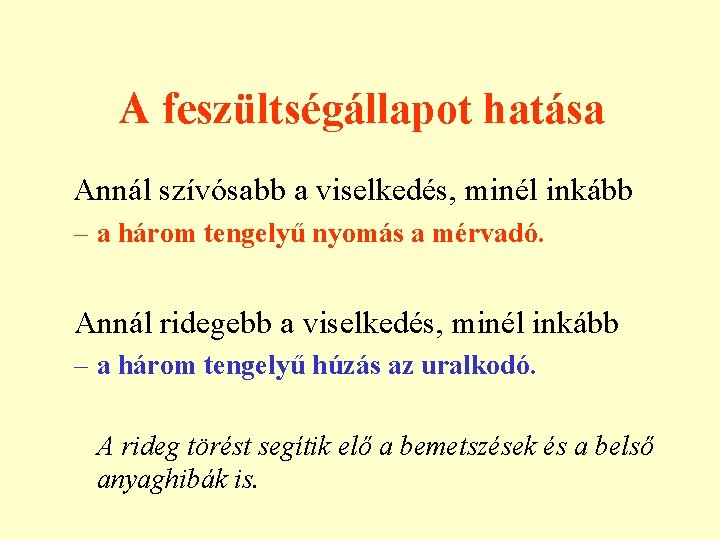 A feszültségállapot hatása

Annál szívósabb a viselkedés, minél inkább

– a három tengelyű nyomás a mérvadó.

Annál ridegebb a viselkedés, minél inkább

– a három tengelyű húzás az uralkodó.

A rideg törést segítik elő a bemetszések és a belső anyaghibák is.